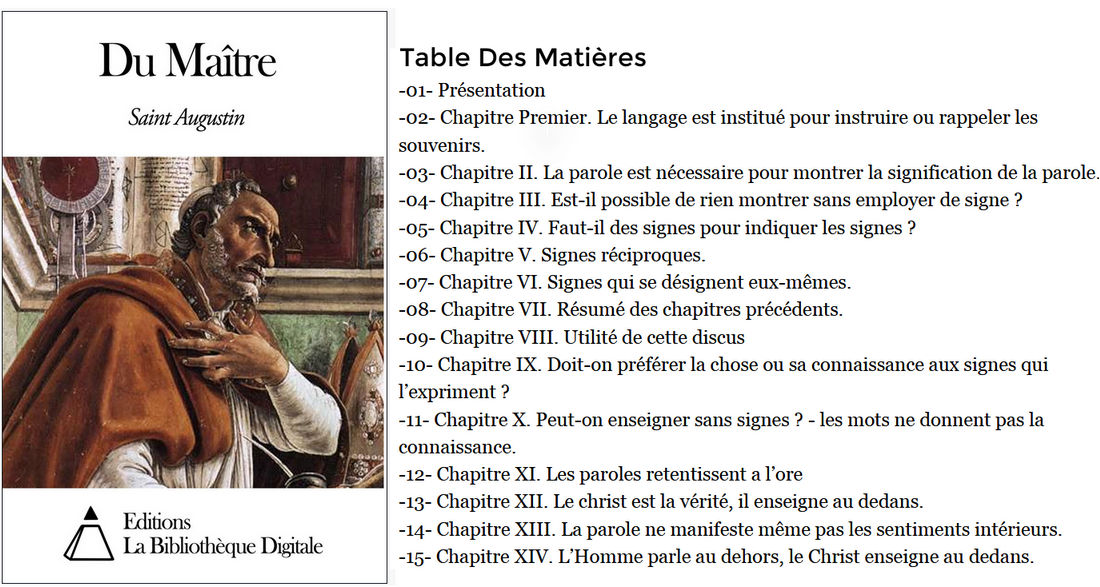 Du Maître

Saint Augustin

Editions
La Bibliothèque Digitale

Table Des Matières

-01- Présentation
-02- Chapitre Premier. Le langage est institué pour instruire ou rappeler les souvenirs.
-03- Chapitre II. La parole est nécessaire pour montrer la signification de la parole.
-04- Chapitre III. Est-il possible de rien montrer sans employer de signe ?
-05- Chapitre IV. Faut-il des signes pour indiquer les signes ?
-06- Chapitre V. Signes réciproques.
-07- Chapitre VI. Signes qui se désignent eux-mêmes.
-08- Chapitre VII. Résumé des chapitres précédents.
-09- Chapitre VIII. Utilité de cette discus
-10- Chapitre IX. Doit-on préférer la chose ou sa connaissance aux signes qui l'expriment ?
-11- Chapitre X. Peut-on enseigner sans signes ? - les mots ne donnent pas la connaissance.
-12- Chapitre XI. Les paroles retentissent a l'ore
-13- Chapitre XII. Le christ est la vérité, il enseigne au dedans.
-14- Chapitre XIII. La parole ne manifeste même pas les sentiments intérieurs.
-15- Chapitre XIV. L'Homme parle au dehors, le Christ enseigne au dedans.